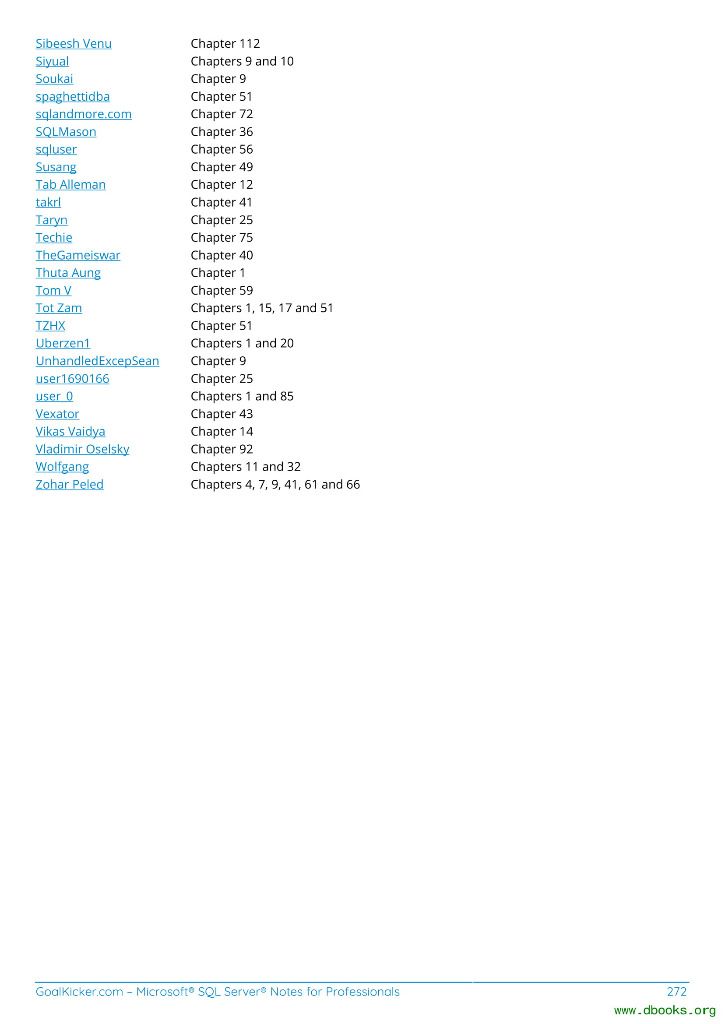 | | |
|---|---|
| Sibeesh Venu | Chapter 112 |
| Siyual | Chapters 9 and 10 |
| Soukai | Chapter 9 |
| spaghettidba | Chapter 51 |
| sqlandmore.com | Chapter 72 |
| SQLMason | Chapter 36 |
| sqluser | Chapter 56 |
| Susang | Chapter 49 |
| Tab Alleman | Chapter 12 |
| takrl | Chapter 41 |
| Taryn | Chapter 25 |
| Techie | Chapter 75 |
| TheGameiswar | Chapter 40 |
| Thuta Aung | Chapter 1 |
| Tom V | Chapter 59 |
| Tot Zam | Chapters 1, 15, 17 and 51 |
| TZHX | Chapter 51 |
| Uberzen1 | Chapters 1 and 20 |
| UnhandledExcepSean | Chapter 9 |
| user1690166 | Chapter 25 |
| user_0 | Chapters 1 and 85 |
| Vexator | Chapter 43 |
| Vikas Vaidya | Chapter 14 |
| Vladimir Oselsky | Chapter 92 |
| Wolfgang | Chapters 11 and 32 |
| Zohar Peled | Chapters 4, 7, 9, 41, 61 and 66 |

GoalKicker.com – Microsoft® SQL Server® Notes for Professionals 272

www.dbooks.org